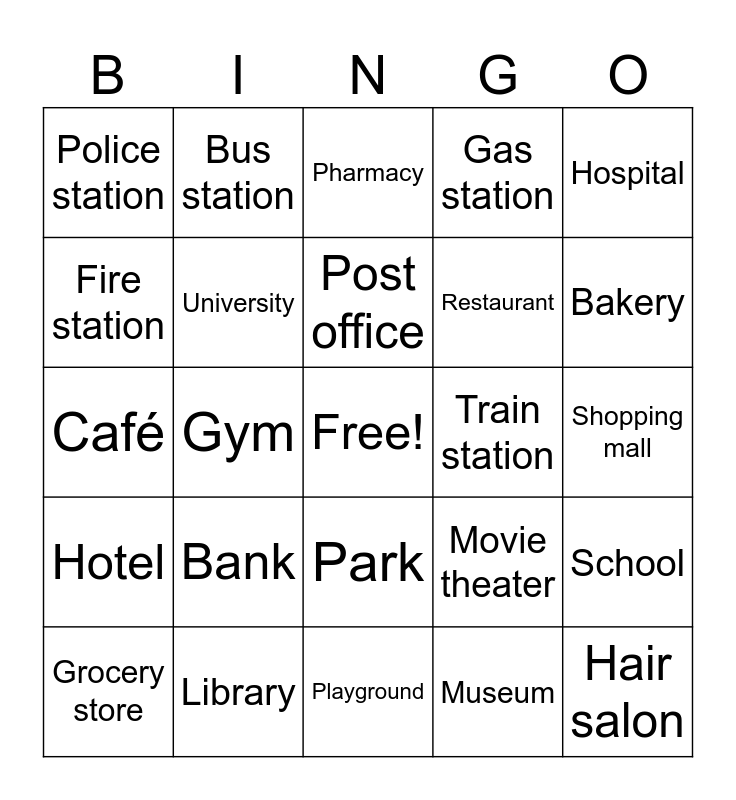 | B | I | N | G | O |
|---|---|---|---|---|
| Police station | Bus station | Pharmacy | Gas station | Hospital |
| Fire station | University | Post office | Restaurant | Bakery |
| Café | Gym | Free! | Train station | Shopping mall |
| Hotel | Bank | Park | Movie theater | School |
| Grocery store | Library | Playground | Museum | Hair salon |